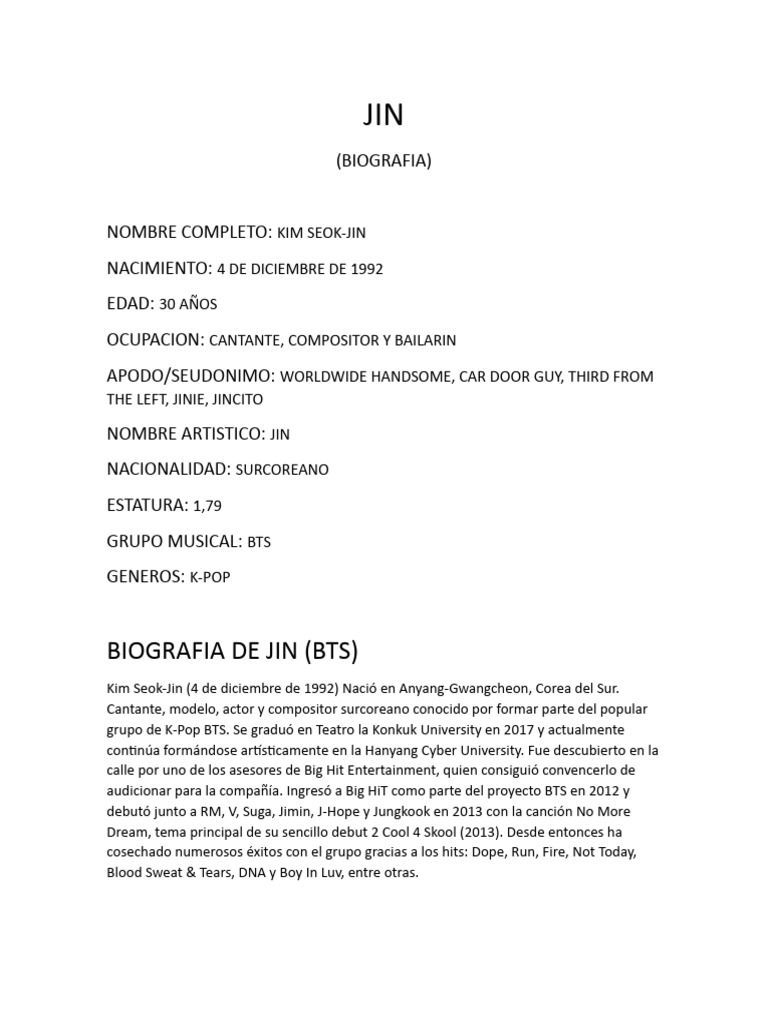 JIN

(BIOGRAFIA)

NOMBRE COMPLETO: KIM SEOK-JIN

NACIMIENTO: 4 DE DICIEMBRE DE 1992

EDAD: 30 AÑOS

OCUPACION: CANTANTE, COMPOSITOR Y BAILARIN

APODO/SEUDONIMO: WORLDWIDE HANDSOME, CAR DOOR GUY, THIRD FROM THE LEFT, JINIE, JINCITO

NOMBRE ARTISTICO: JIN

NACIONALIDAD: SURCOREANO

ESTATURA: 1,79

GRUPO MUSICAL: BTS

GENEROS: K-POP

BIOGRAFIA DE JIN (BTS)

Kim Seok-Jin (4 de diciembre de 1992) Nació en Anyang-Gwangcheon, Corea del Sur. Cantante, modelo, actor y compositor surcoreano conocido por formar parte del popular grupo de K-Pop BTS. Se graduó en Teatro la Konkuk University en 2017 y actualmente continúa formándose artísticamente en la Hanyang Cyber University. Fue descubierto en la calle por uno de los asesores de Big Hit Entertainment, quien consiguió convencerlo de audicionar para la compañía. Ingresó a Big HiT como parte del proyecto BTS en 2012 y debutó junto a RM, V, Suga, Jimin, J-Hope y Jungkook en 2013 con la canción No More Dream, tema principal de su sencillo debut 2 Cool 4 Skool (2013). Desde entonces ha cosechado numerosos éxitos con el grupo gracias a los hits: Dope, Run, Fire, Not Today, Blood Sweat & Tears, DNA y Boy In Luv, entre otras.